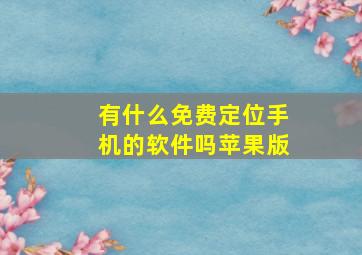 有什么免费定位手机的软件吗苹果版